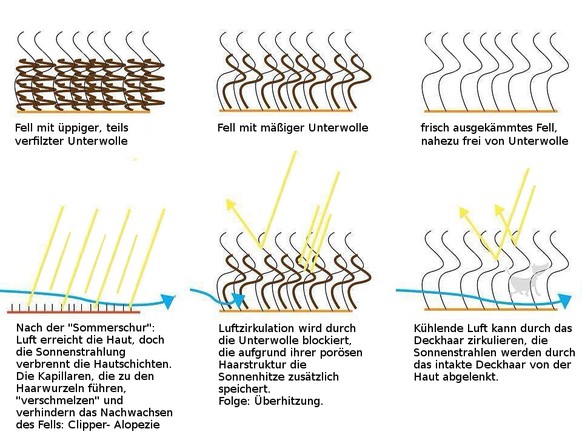 Fell mit üppiger, teils verfilzter Unterwolle

Fell mit mäßiger Unterwolle

frisch ausgekämmtes Fell, nahezu frei von Unterwolle

Nach der "Sommerschur": Luft erreicht die Haut, doch die Sonnenstrahlung verbrennt die Hautschichten. Die Kapillaren, die zu den Haarwurzeln führen, "verschmelzen" und verhindern das Nachwachsen des Fells: Clipper- Alopezie

Luftzirkulation wird durch die Unterwolle blockiert, die aufgrund ihrer porösen Haarstruktur die Sonnenhitze zusätzlich speichert.
Folge: Überhitzung.

Kühlende Luft kann durch das Deckhaar zirkulieren, die Sonnenstrahlen werden durch das intakte Deckhaar von der Haut abgelenkt.